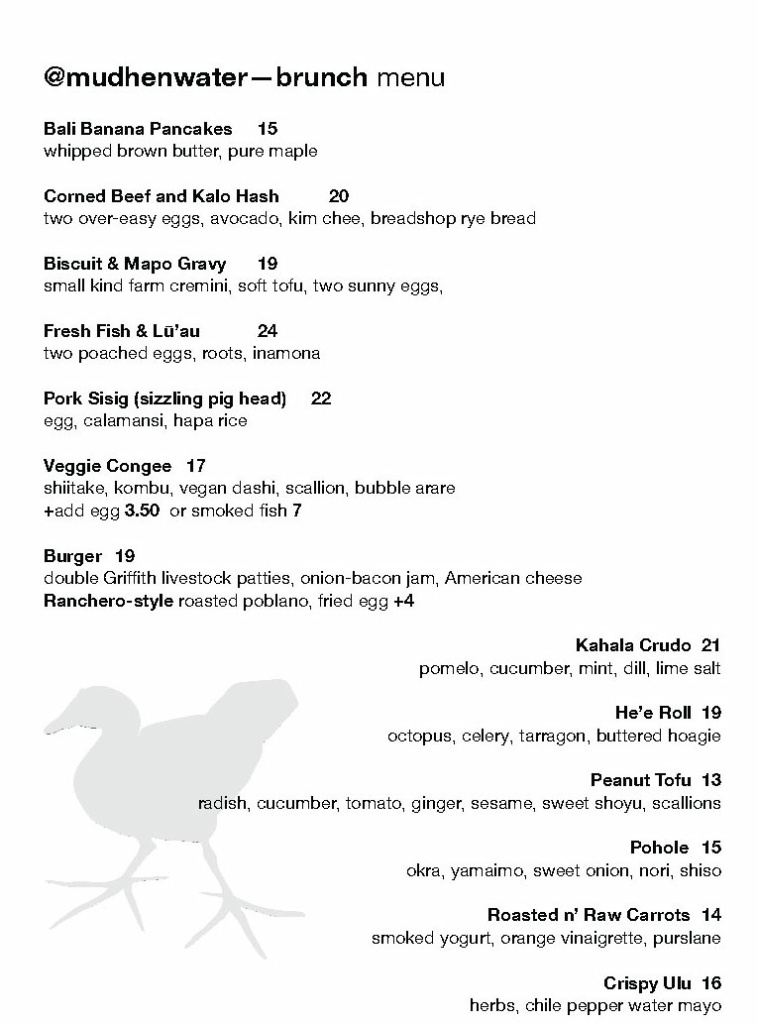 @mudhenwater—brunch menu

Bali Banana Pancakes 15
whipped brown butter, pure maple

Corned Beef and Kalo Hash 20
two over-easy eggs, avocado, kim chee, breadshop rye bread

Biscuit & Mapo Gravy 19
small kind farm cremini, soft tofu, two sunny eggs,

Fresh Fish & Lū'au 24
two poached eggs, roots, inamona

Pork Sisig (sizzling pig head) 22
egg, calamansi, hapa rice

Veggie Congee 17
shiitake, kombu, vegan dashi, scallion, bubble arare
+add egg 3.50 or smoked fish 7

Burger 19
double Griffith livestock patties, onion-bacon jam, American cheese
Ranchero-style roasted poblano, fried egg +4

Kahala Crudo 21
pomelo, cucumber, mint, dill, lime salt

He'e Roll 19
octopus, celery, tarragon, buttered hoagie

Peanut Tofu 13
radish, cucumber, tomato, ginger, sesame, sweet shoyu, scallions

Pohole 15
okra, yamaimo, sweet onion, nori, shiso

Roasted n' Raw Carrots 14
smoked yogurt, orange vinaigrette, purslane

Crispy Ulu 16
herbs, chile pepper water mayo